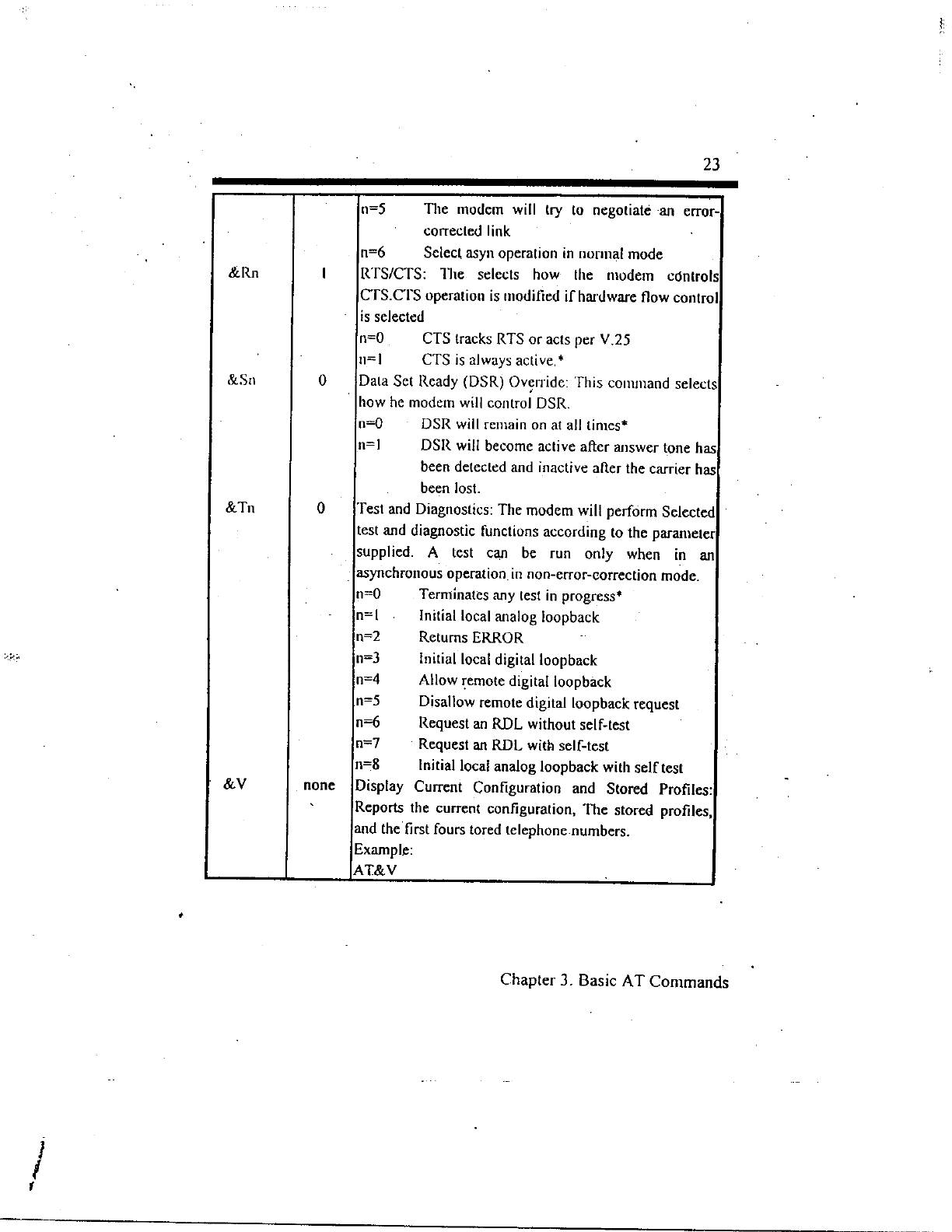 23

| | | |
|---|---|---|
| | | n=5 The modem will try to negotiate an error-corrected link<br>n=6 Select asyn operation in normal mode |
| &Rn | 1 | RTS/CTS: The selects how the modem controls CTS.CTS operation is modified if hardware flow control is selected<br>n=0 CTS tracks RTS or acts per V.25<br>n=1 CTS is always active.* |
| &Sn | 0 | Data Set Ready (DSR) Override: This command selects how he modem will control DSR.<br>n=0 DSR will remain on at all times*<br>n=1 DSR will become active after answer tone has been detected and inactive after the carrier has been lost. |
| &Tn | 0 | Test and Diagnostics: The modem will perform Selected test and diagnostic functions according to the parameter supplied. A test can be run only when in an asynchronous operation in non-error-correction mode.<br>n=0 Terminates any test in progress*<br>n=1 Initial local analog loopback<br>n=2 Returns ERROR<br>n=3 Initial local digital loopback<br>n=4 Allow remote digital loopback<br>n=5 Disallow remote digital loopback request<br>n=6 Request an RDL without self-test<br>n=7 Request an RDL with self-test<br>n=8 Initial local analog loopback with self test |
| &V | none | Display Current Configuration and Stored Profiles: Reports the current configuration, The stored profiles, and the first fours tored telephone numbers.<br>Example:<br>AT&V |

Chapter 3. Basic AT Commands